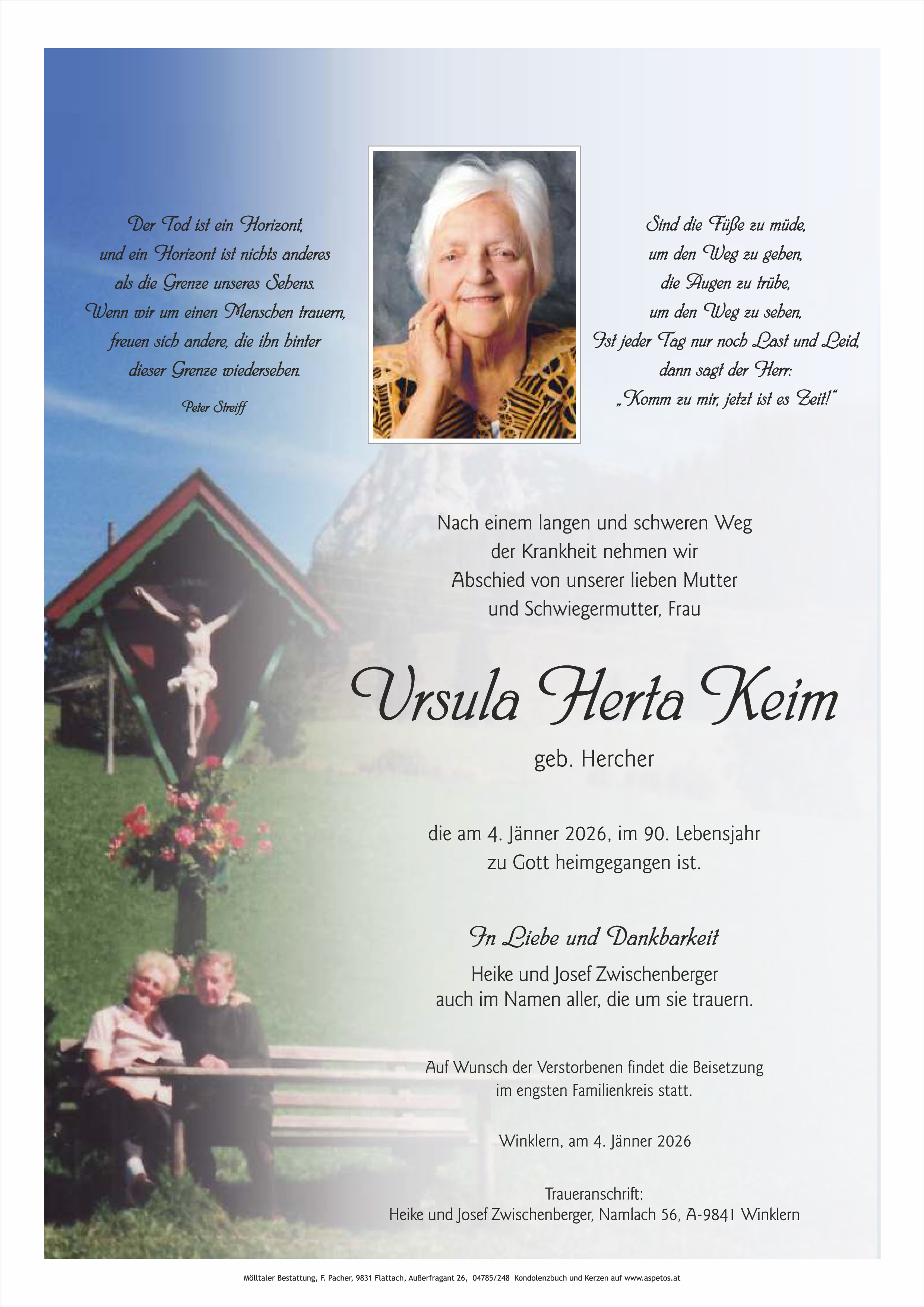 Der Tod ist ein Horizont, und ein Horizont ist nichts anderes als die Grenze unseres Sehens. Wenn wir um einen Menschen trauern, freuen sich andere, die ihn hinter dieser Grenze wiedersehen.

Peter Streiff

Sind die Füße zu müde, um den Weg zu gehen, die Augen zu trübe, um den Weg zu sehen, Ist jeder Tag nur noch Last und Leid, dann sagt der Herr: „Komm zu mir, jetzt ist es Zeit!“

Nach einem langen und schweren Weg der Krankheit nehmen wir Abschied von unserer lieben Mutter und Schwiegermutter, Frau

Ursula Herta Keim

geb. Hercher

die am 4. Jänner 2026, im 90. Lebensjahr zu Gott heimgegangen ist.

In Liebe und Dankbarkeit

Heike und Josef Zwischenberger
auch im Namen aller, die um sie trauern.

Auf Wunsch der Verstorbenen findet die Beisetzung im engsten Familienkreis statt.

Winklern, am 4. Jänner 2026

Traueranschrift:
Heike und Josef Zwischenberger, Namlach 56, A-9841 Winklern

Mölltaler Bestattung, F. Pacher, 9831 Flattach, Außerfragant 26, 04785/248 Kondolenzbuch und Kerzen auf www.aspetos.at